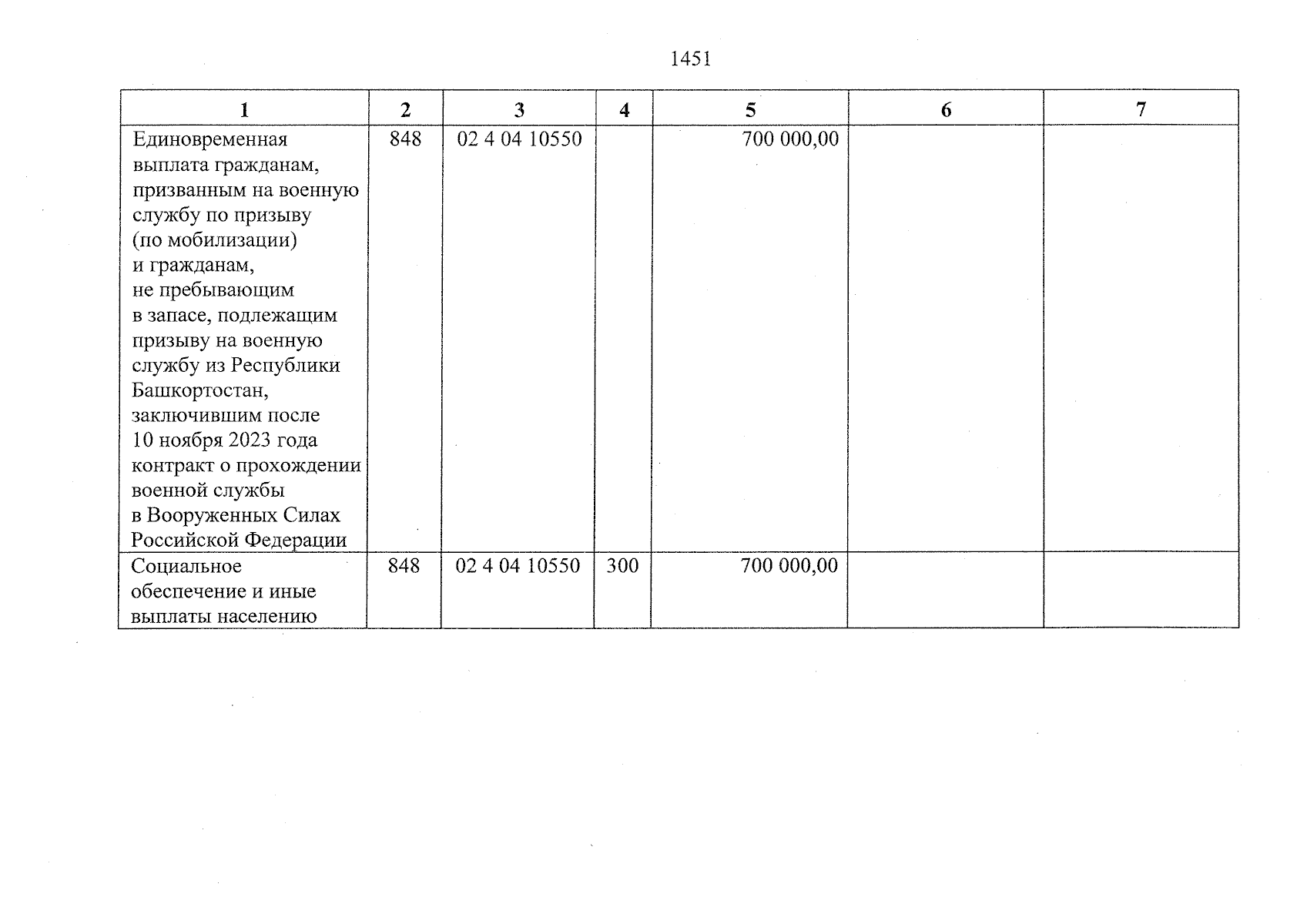 1451

| 1 | 2 | 3 | 4 | 5 | 6 | 7 |
|---|---|---|---|---|---|---|
| Единовременная выплата гражданам, призванным на военную службу по призыву (по мобилизации) и гражданам, не пребывающим в запасе, подлежащим призыву на военную службу из Республики Башкортостан, заключившим после 10 ноября 2023 года контракт о прохождении военной службы в Вооруженных Силах Российской Федерации | 848 | 02 4 04 10550 | | 700 000,00 | | |
| Социальное обеспечение и иные выплаты населению | 848 | 02 4 04 10550 | 300 | 700 000,00 | | |